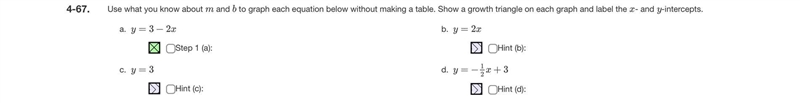 4-67. Use what you know about $m$ and $b$ to graph each equation below without making a table. Show a growth triangle on each graph and label the $x$- and $y$-intercepts.

a. $y = 3 - 2x$

Step 1 (a):

b. $y = 2x$

Hint (b):

c. $y = 3$

Hint (c):

d. $y = -\frac{1}{2}x + 3$

Hint (d):